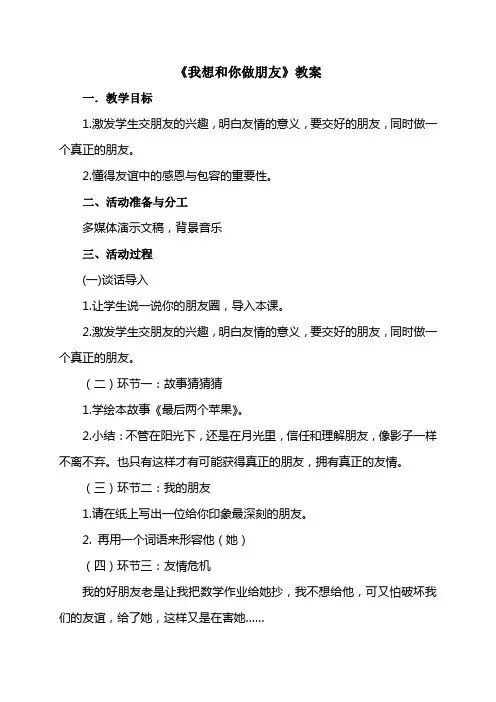 《我想和你做朋友》教案

一．教学目标

1.激发学生交朋友的兴趣，明白友情的意义，要交好的朋友，同时做一个真正的朋友。

2.懂得友谊中的感恩与包容的重要性。

二、活动准备与分工

多媒体演示文稿，背景音乐

三、活动过程

(一)谈话导入

1.让学生说一说你的朋友圈，导入本课。

2.激发学生交朋友的兴趣，明白友情的意义，要交好的朋友，同时做一个真正的朋友。

（二）环节一：故事猜猜猜

1.学绘本故事《最后两个苹果》。

2.小结：不管在阳光下，还是在月光里，信任和理解朋友，像影子一样不离不弃。也只有这样才有可能获得真正的朋友，拥有真正的友情。

（三）环节二：我的朋友

1.请在纸上写出一位给你印象最深刻的朋友。

2. 再用一个词语来形容他（她）

（四）环节三：友情危机

我的好朋友老是让我把数学作业给她抄，我不想给他，可又怕破坏我们的友谊，给了她，这样又是在害她......